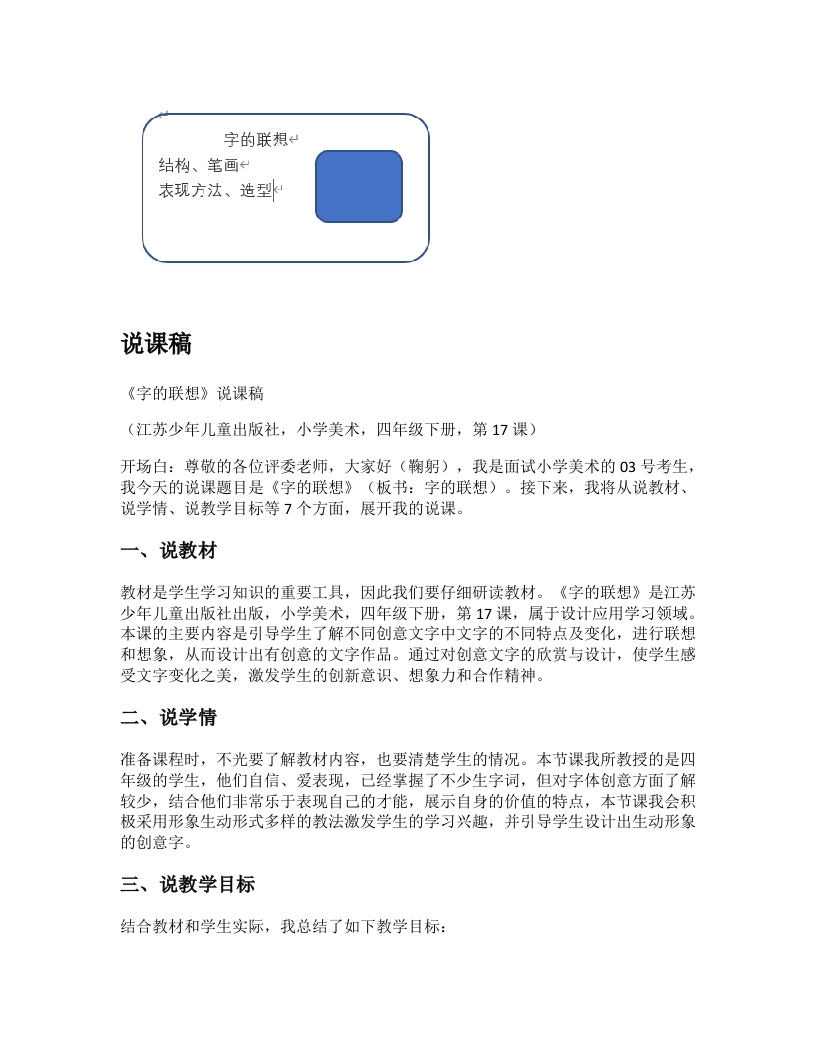 字的联想
结构、笔画
表现方法、造型

说课稿

《字的联想》说课稿

（江苏少年儿童出版社，小学美术，四年级下册，第 17 课）

开场白：尊敬的各位评委老师，大家好（鞠躬），我是面试小学美术的 03 号考生，我今天的说课题目是《字的联想》（板书：字的联想）。接下来，我将从说教材、说学情、说教学目标等 7 个方面，展开我的说课。

一、说教材

教材是学生学习知识的重要工具，因此我们要仔细研读教材。《字的联想》是江苏少年儿童出版社出版，小学美术，四年级下册，第 17 课，属于设计应用学习领域。本课的主要内容是引导学生了解不同创意文字中文字的不同特点及变化，进行联想和想象，从而设计出有创意的文字作品。通过对创意文字的欣赏与设计，使学生感受文字变化之美，激发学生的创新意识、想象力和合作精神。

二、说学情

准备课程时，不光要了解教材内容，也要清楚学生的情况。本节课我所教授的是四年级的学生，他们自信、爱表现，已经掌握了不少生字词，但对字体创意方面了解较少，结合他们非常乐于表现自己的才能，展示自身的价值的特点，本节课我会积极采用形象生动形式多样的教法激发学生的学习兴趣，并引导学生设计出生动形象的创意字。

三、说教学目标

结合教材和学生实际，我总结了如下教学目标：